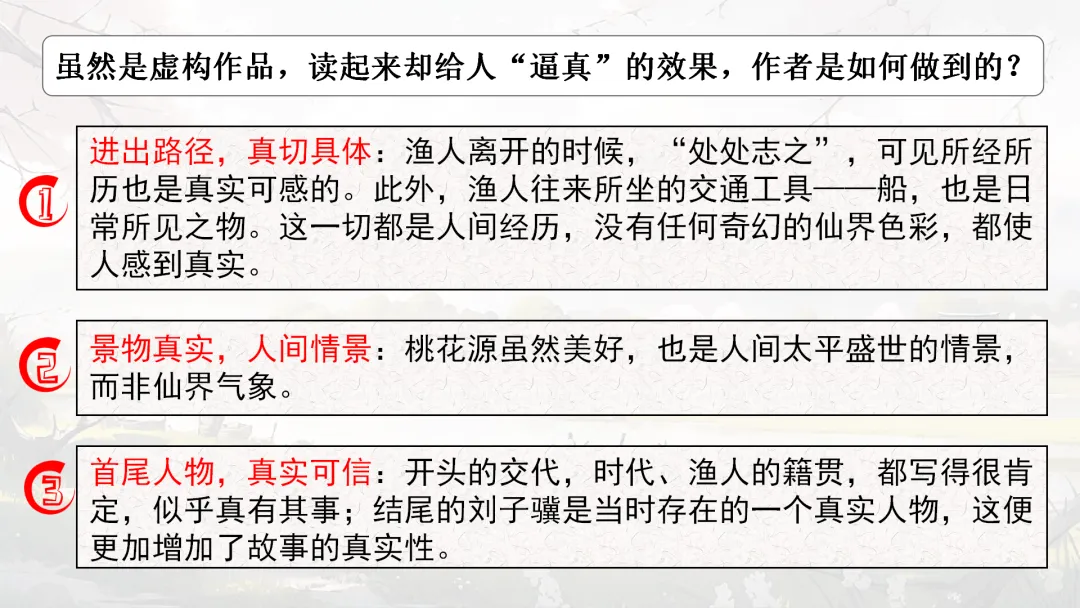 虽然是虚构作品，读起来却给人“逼真”的效果，作者是如何做到的？

1

进出路径，真切具体：渔人离开的时候，“处处志之”，可见所经所历也是真实可感的。此外，渔人往来所坐的交通工具——船，也是日常所见之物。这一切都是人间经历，没有任何奇幻的仙界色彩，都使人感到真实。

2

景物真实，人间情景：桃花源虽然美好，也是人间太平盛世的情景，而非仙界气象。

3

首尾人物，真实可信：开头的交代，时代、渔人的籍贯，都写得很肯定，似乎真有其事；结尾的刘子骥是当时存在的一个真实人物，这便更加增加了故事的真实性。